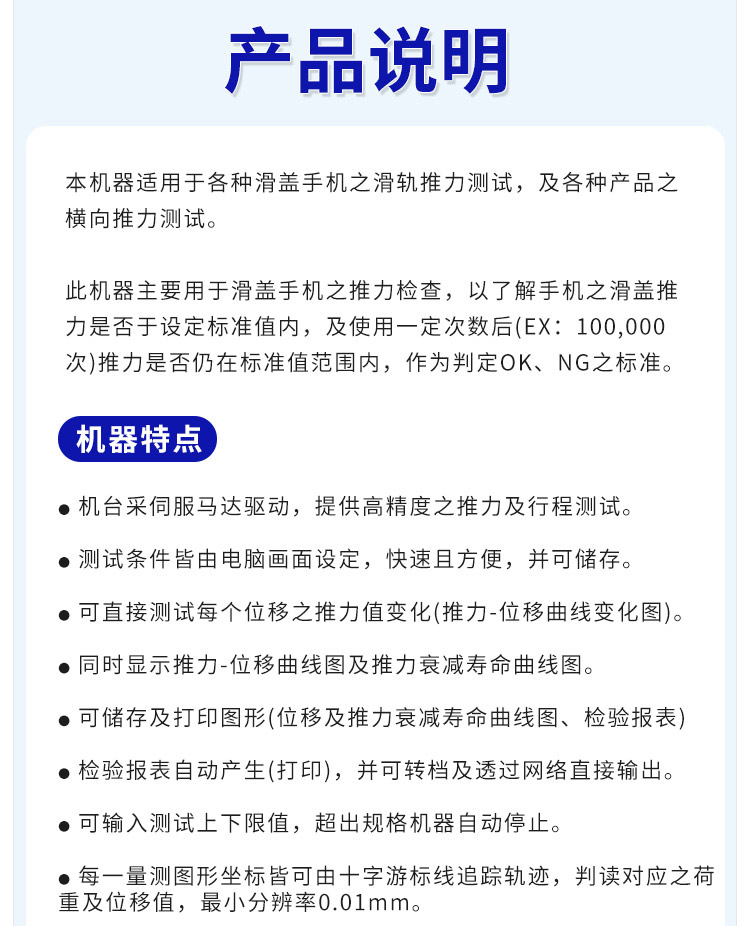 产品说明

本机器适用于各种滑盖手机之滑轨推力测试，及各种产品之横向推力测试。

此机器主要用于滑盖手机之推力检查，以了解手机之滑盖推力是否于设定标准值内，及使用一定次数后(EX：100,000次)推力是否仍在标准值范围内，作为判定OK、NG之标准。

机器特点

● 机台采伺服马达驱动，提供高精度之推力及行程测试。

● 测试条件皆由电脑画面设定，快速且方便，并可储存。

● 可直接测试每个位移之推力值变化(推力-位移曲线变化图)。

● 同时显示推力-位移曲线图及推力衰减寿命曲线图。

● 可储存及打印图形(位移及推力衰减寿命曲线图、检验报表)

● 检验报表自动产生(打印)，并可转档及透过网络直接输出。

● 可输入测试上下限值，超出规格机器自动停止。

● 每一量测图形坐标皆可由十字游标线追踪轨迹，判读对应之荷重及位移值，最小分辨率0.01mm。